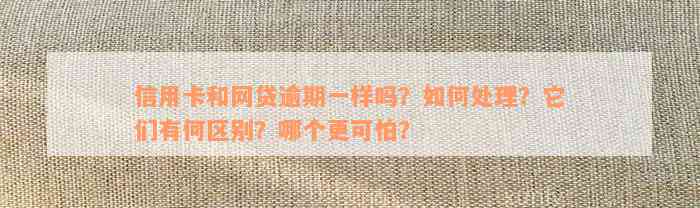 信用卡和网贷逾期一样吗？如何处理？它们有何区别？哪个更可怕？